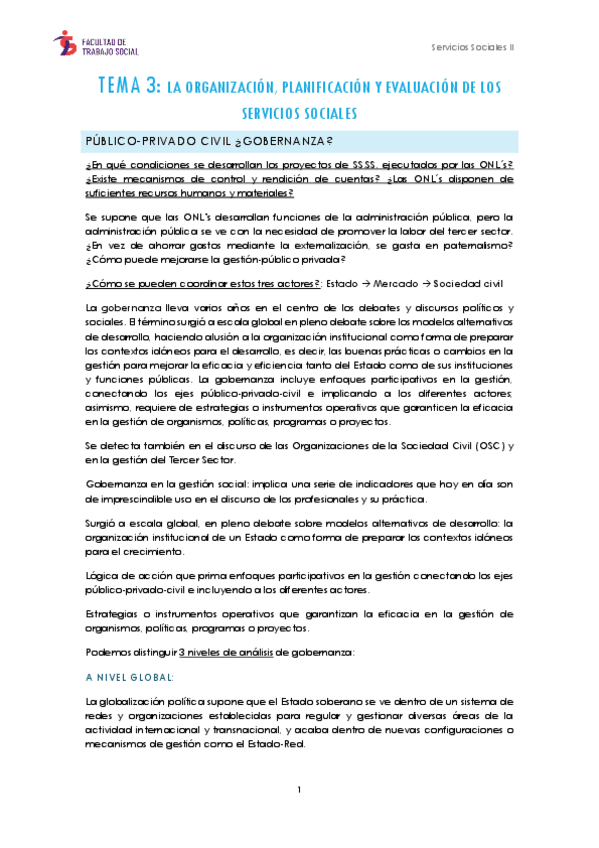 FACULTAD DE TRABAJO SOCIAL

Servicios Sociales II

TEMA 3: LA ORGANIZACIÓN, PLANIFICACIÓN Y EVALUACIÓN DE LOS SERVICIOS SOCIALES

PÚBLICO-PRIVADO CIVIL ¿GOBERNANZA?

¿En qué condiciones se desarrollan los proyectos de SS.SS. ejecutados por las ONL´s? ¿Existe mecanismos de control y rendición de cuentas? ¿Las ONL´s disponen de suficientes recursos humanos y materiales?

Se supone que las ONL's desarrollan funciones de la administración pública, pero la administración pública se ve con la necesidad de promover la labor del tercer sector. ¿En vez de ahorrar gastos mediante la externalización, se gasta en paternalismo? ¿Cómo puede mejorarse la gestión-público privada?

¿Cómo se pueden coordinar estos tres actores?: Estado → Mercado → Sociedad civil

La gobernanza lleva varios años en el centro de los debates y discursos políticos y sociales. El término surgió a escala global en pleno debate sobre los modelos alternativos de desarrollo, haciendo alusión a la organización institucional como forma de preparar los contextos idóneos para el desarrollo, es decir, las buenas prácticas o cambios en la gestión para mejorar la eficacia y eficiencia tanto del Estado como de sus instituciones y funciones públicas. La gobernanza incluye enfoques participativos en la gestión, conectando los ejes público-privado-civil e implicando a los diferentes actores; asimismo, requiere de estrategias o instrumentos operativos que garanticen la eficacia en la gestión de organismos, políticas, programas o proyectos.

Se detecta también en el discurso de las Organizaciones de la Sociedad Civil (OSC) y en la gestión del Tercer Sector.

Gobernanza en la gestión social: implica una serie de indicadores que hoy en día son de imprescindible uso en el discurso de los profesionales y su práctica.

Surgió a escala global, en pleno debate sobre modelos alternativos de desarrollo: la organización institucional de un Estado como forma de preparar los contextos idóneos para el crecimiento.

Lógica de acción que prima enfoques participativos en la gestión conectando los ejes público-privado-civil e incluyendo a los diferentes actores.

Estrategias o instrumentos operativos que garantizan la eficacia en la gestión de organismos, políticas, programas o proyectos.

Podemos distinguir 3 niveles de análisis de gobernanza:

A NIVEL GLOBAL:

La globalización política supone que el Estado soberano se ve dentro de un sistema de redes y organizaciones establecidas para regular y gestionar diversas áreas de la actividad internacional y transnacional, y acaba dentro de nuevas configuraciones o mecanismos de gestión como el Estado-Red.

1